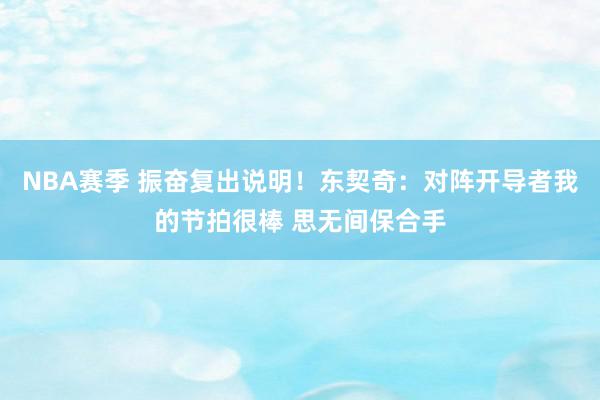 NBA赛季 振奋复出说明！东契奇：对阵开导者我的节拍很棒 思无间保合手